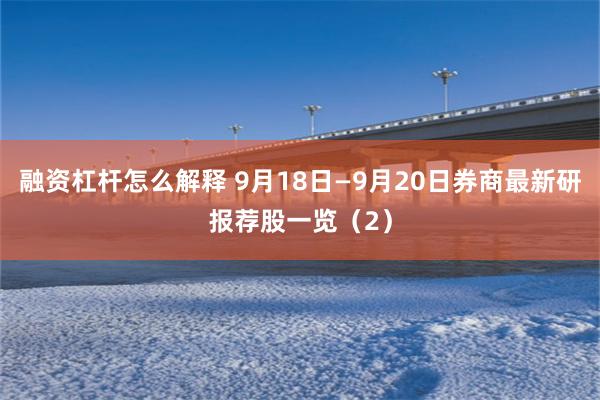 融资杠杆怎么解释 9月18日—9月20日券商最新研报荐股一览（2）